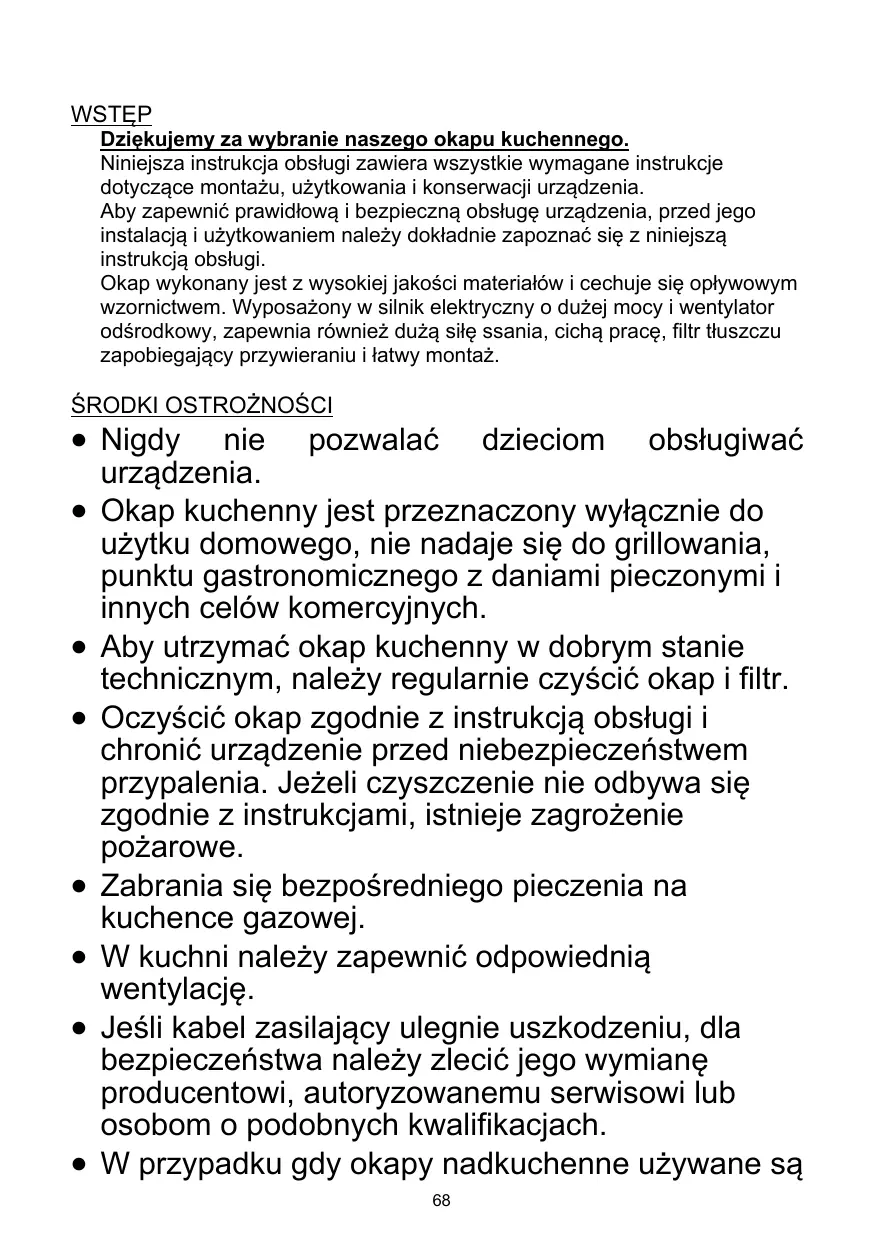 WSTĘP

Dziękujemy za wybranie naszego okapu kuchennego.
Niniejsza instrukcja obsługi zawiera wszystkie wymagane instrukcje dotyczące montażu, użytkowania i konserwacji urządzenia.
Aby zapewnić prawidłową i bezpieczną obsługę urządzenia, przed jego instalacją i użytkowaniem należy dokładnie zapoznać się z niniejszą instrukcją obsługi.
Okap wykonany jest z wysokiej jakości materiałów i cechuje się opływowym wzornictwem. Wyposażony w silnik elektryczny o dużej mocy i wentylator odśrodkowy, zapewnia również dużą siłę ssania, cichą pracę, filtr tłuszczu zapobiegający przywieraniu i łatwy montaż.

ŚRODKI OSTROŻNOŚCI

• Nigdy nie pozwalać dzieciom obsługiwać urządzenia.
• Okap kuchenny jest przeznaczony wyłącznie do użytku domowego, nie nadaje się do grillowania, punktu gastronomicznego z daniami pieczonymi i innych celów komercyjnych.
• Aby utrzymać okap kuchenny w dobrym stanie technicznym, należy regularnie czyścić okap i filtr.
• Oczyścić okap zgodnie z instrukcją obsługi i chronić urządzenie przed niebezpieczeństwem przypalenia. Jeżeli czyszczenie nie odbywa się zgodnie z instrukcjami, istnieje zagrożenie pożarowe.
• Zabrania się bezpośredniego pieczenia na kuchence gazowej.
• W kuchni należy zapewnić odpowiednią wentylację.
• Jeśli kabel zasilający ulegnie uszkodzeniu, dla bezpieczeństwa należy zlecić jego wymianę producentowi, autoryzowanemu serwisowi lub osobom o podobnych kwalifikacjach.
• W przypadku gdy okapy nadkuchenne używane są

68